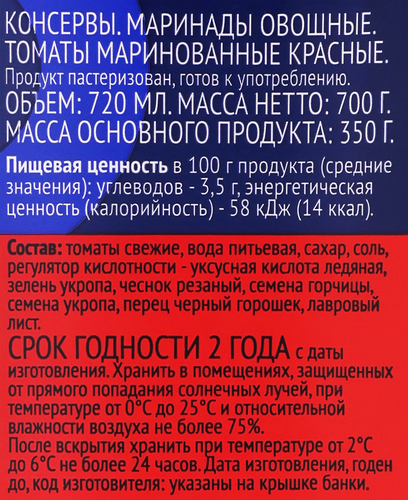 КОНСЕРВЫ. МАРИНАДЫ ОВОЩНЫЕ. ТОМАТЫ МАРИНОВАННЫЕ КРАСНЫЕ.
Продукт пастеризован, готов к употреблению.
ОБЪЕМ: 720 МЛ. МАССА НЕТТО: 700 Г.
МАССА ОСНОВНОГО ПРОДУКТА: 350 Г.

Пищевая ценность в 100 г продукта (средние значения): углеводов - 3,5 г, энергетическая ценность (калорийность) - 58 кДж (14 ккал).

Состав: томаты свежие, вода питьевая, сахар, соль, регулятор кислотности - уксусная кислота ледяная, зелень укропа, чеснок резаный, семена горчицы, семена укропа, перец черный горошек, лавровый лист.

СРОК ГОДНОСТИ 2 ГОДА с даты изготовления. Хранить в помещениях, защищенных от прямого попадания солнечных лучей, при температуре от 0°С до 25°С и относительной влажности воздуха не более 75%.
После вскрытия хранить при температуре от 2°С до 6°С не более 24 часов. Дата изготовления, годен до, код изготовителя: указаны на крышке банки.